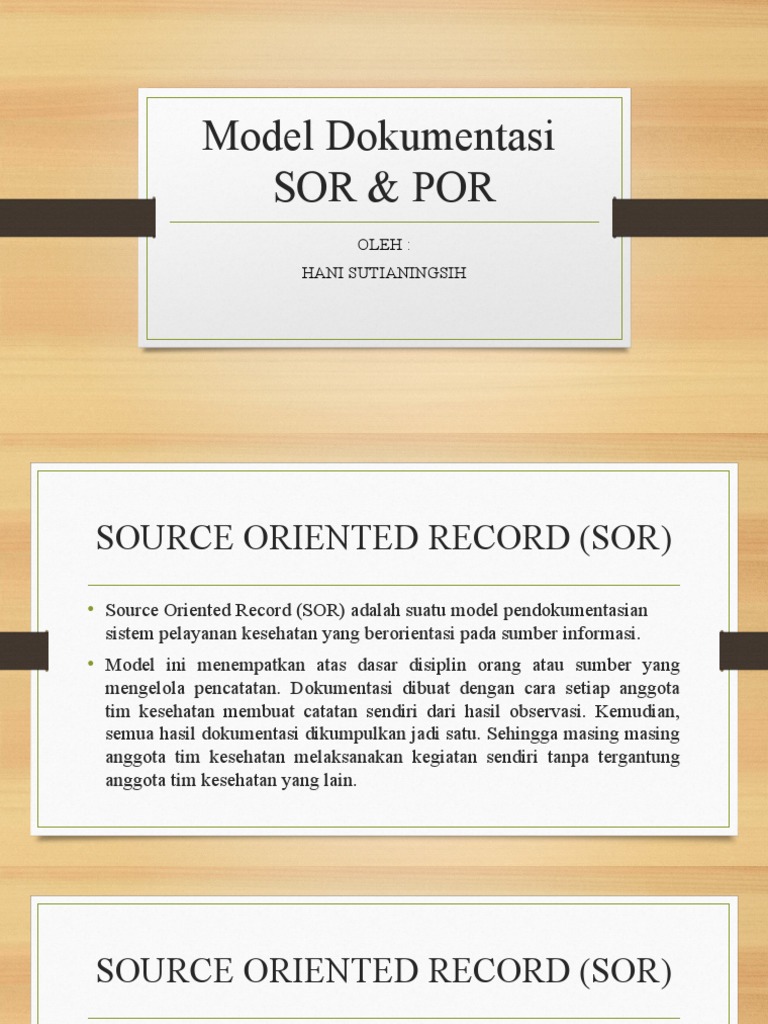 Model Dokumentasi SOR & POR

OLEH :
HANI SUTIANINGSIH

SOURCE ORIENTED RECORD (SOR)

• Source Oriented Record (SOR) adalah suatu model pendokumentasian sistem pelayanan kesehatan yang berorientasi pada sumber informasi.

• Model ini menempatkan atas dasar disiplin orang atau sumber yang mengelola pencatatan. Dokumentasi dibuat dengan cara setiap anggota tim kesehatan membuat catatan sendiri dari hasil observasi. Kemudian, semua hasil dokumentasi dikumpulkan jadi satu. Sehingga masing masing anggota tim kesehatan melaksanakan kegiatan sendiri tanpa tergantung anggota tim kesehatan yang lain.

SOURCE ORIENTED RECORD (SOR)